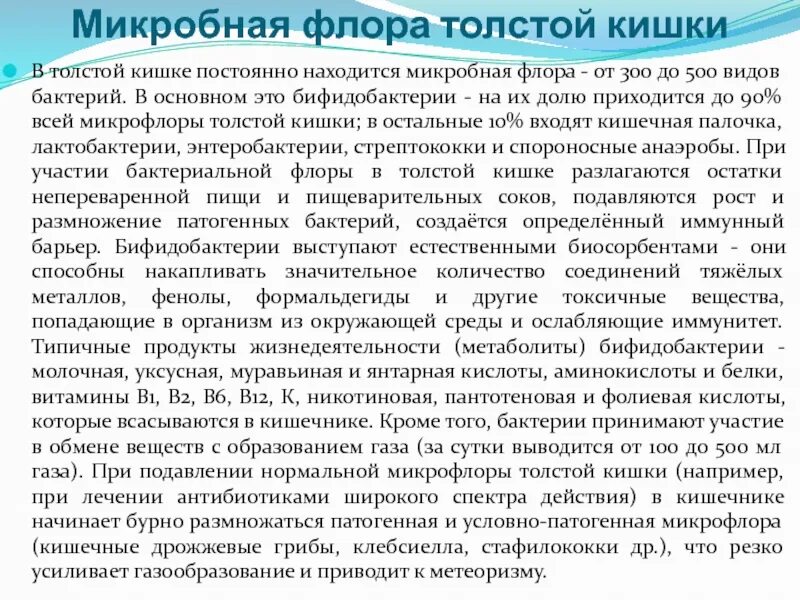 Микробная флора толстой кишки

В толстой кишке постоянно находится микробная флора - от 300 до 500 видов бактерий. В основном это бифидобактерии - на их долю приходится до 90% всей микрофлоры толстой кишки; в остальные 10% входят кишечная палочка, лактобактерии, энтеробактерии, стрептококки и спороносные анаэробы. При участии бактериальной флоры в толстой кишке разлагаются остатки непереваренной пищи и пищеварительных соков, подавляются рост и размножение патогенных бактерий, создаётся определённый иммунный барьер. Бифидобактерии выступают естественными биосорбентами - они способны накапливать значительное количество соединений тяжёлых металлов, фенолы, формальдегиды и другие токсичные вещества, попадающие в организм из окружающей среды и ослабляющие иммунитет. Типичные продукты жизнедеятельности (метаболиты) бифидобактерии - молочная, уксусная, муравьиная и янтарная кислоты, аминокислоты и белки, витамины В1, В2, В6, В12, К, никотиновая, пантотеновая и фолиевая кислоты, которые всасываются в кишечнике. Кроме того, бактерии принимают участие в обмене веществ с образованием газа (за сутки выводится от 100 до 500 мл газа). При подавлении нормальной микрофлоры толстой кишки (например, при лечении антибиотиками широкого спектра действия) в кишечнике начинает бурно размножаться патогенная и условно-патогенная микрофлора (кишечные дрожжевые грибы, клебсиелла, стафилококки др.), что резко усиливает газообразование и приводит к метеоризму.